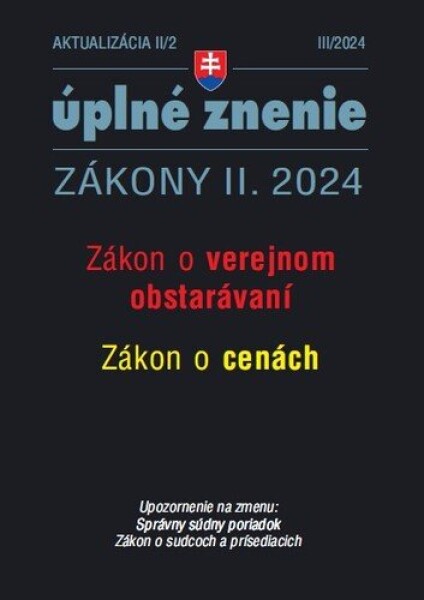 AKTUALIZÁCIA II/2

III/2024

úplné znenie

ZÁKONY II. 2024

Zákon o verejnom obstarávaní

Zákon o cenách

Upozornenie na zmenu:
Správny súdny poriadok
Zákon o sudcoch a prísediacich